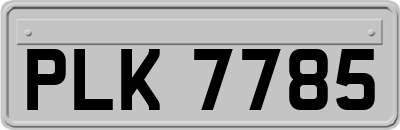 PLK 7785